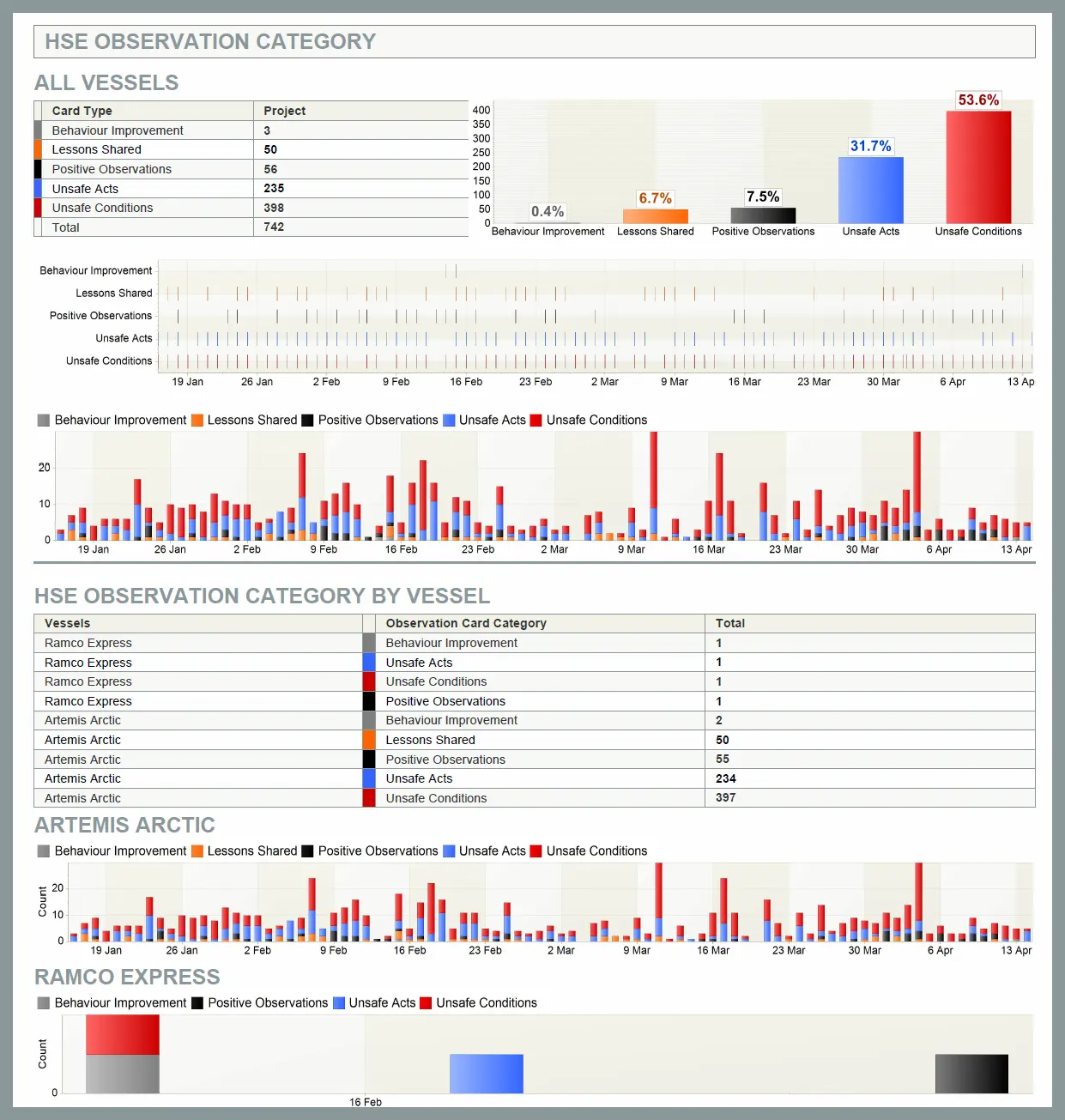 HSE OBSERVATION CATEGORY

ALL VESSELS

| Card Type | Project |
|---|---|
| Behaviour Improvement | 3 |
| Lessons Shared | 50 |
| Positive Observations | 56 |
| Unsafe Acts | 235 |
| Unsafe Conditions | 398 |
| Total | 742 |

400
350
300
250
200
150
100
50
0
0.4%
6.7%
7.5%
31.7%
53.6%
Behaviour Improvement Lessons Shared Positive Observations Unsafe Acts Unsafe Conditions

Behaviour Improvement
Lessons Shared
Positive Observations
Unsafe Acts
Unsafe Conditions
19 Jan 26 Jan 2 Feb 9 Feb 16 Feb 23 Feb 2 Mar 9 Mar 16 Mar 23 Mar 30 Mar 6 Apr 13 Ap

Behaviour Improvement Lessons Shared Positive Observations Unsafe Acts Unsafe Conditions
20
10
0
19 Jan 26 Jan 2 Feb 9 Feb 16 Feb 23 Feb 2 Mar 9 Mar 16 Mar 23 Mar 30 Mar 6 Apr 13 Apr

HSE OBSERVATION CATEGORY BY VESSEL

| Vessels | Observation Card Category | Total |
|---|---|---|
| Ramco Express | Behaviour Improvement | 1 |
| Ramco Express | Unsafe Acts | 1 |
| Ramco Express | Unsafe Conditions | 1 |
| Ramco Express | Positive Observations | 1 |
| Artemis Arctic | Behaviour Improvement | 2 |
| Artemis Arctic | Lessons Shared | 50 |
| Artemis Arctic | Positive Observations | 55 |
| Artemis Arctic | Unsafe Acts | 234 |
| Artemis Arctic | Unsafe Conditions | 397 |

ARTEMIS ARCTIC

Behaviour Improvement Lessons Shared Positive Observations Unsafe Acts Unsafe Conditions
Count
20
10
0
19 Jan 26 Jan 2 Feb 9 Feb 16 Feb 23 Feb 2 Mar 9 Mar 16 Mar 23 Mar 30 Mar 6 Apr 13 Apr

RAMCO EXPRESS

Behaviour Improvement Positive Observations Unsafe Acts Unsafe Conditions
Count
0
16 Feb